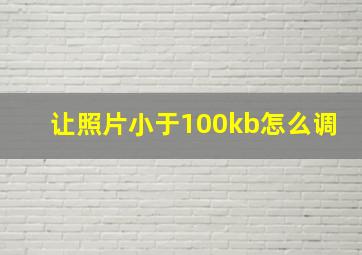 让照片小于100kb怎么调